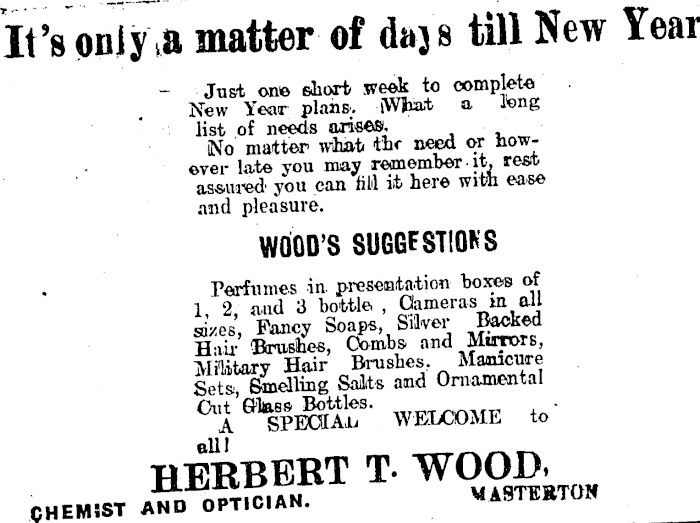 It's only a matter of days till New Year

Just one short week to complete New Year plans. What a long list of needs arises.

No matter what the need or however late you may remember it, rest assured you can fill it here with ease and pleasure.

WOOD'S SUGGESTIONS

Perfumes in presentation boxes of 1, 2, and 3 bottle , Cameras in all sizes, Fancy Soaps, Silver Backed Hair Brushes, Combs and Mirrors, Military Hair Brushes. Manicure Sets, Smelling Salts and Ornamental Cut Glass Bottles.

A SPECIAL WELCOME to all!

HERBERT T. WOOD,

CHEMIST AND OPTICIAN. MASTERTON